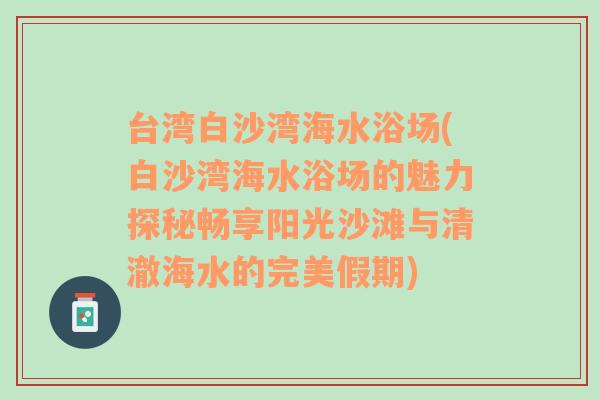 台湾白沙湾海水浴场(白沙湾海水浴场的魅力探秘畅享阳光沙滩与清澈海水的完美假期)